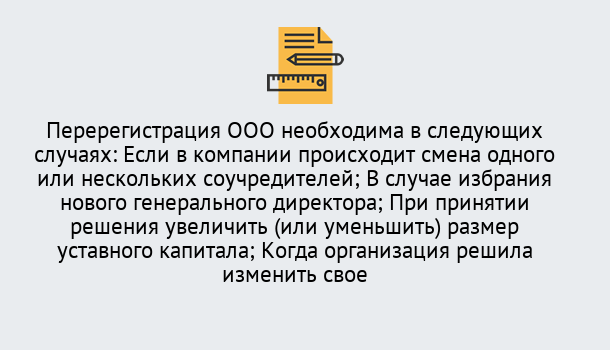 Перерегистрация ООО необходима в следующих случаях: Если в компании происходит смена одного или нескольких соучредителей; В случае избрания нового генерального директора; При принятии решения увеличить (или уменьшить) размер уставного капитала; Когда организация решила изменить свое